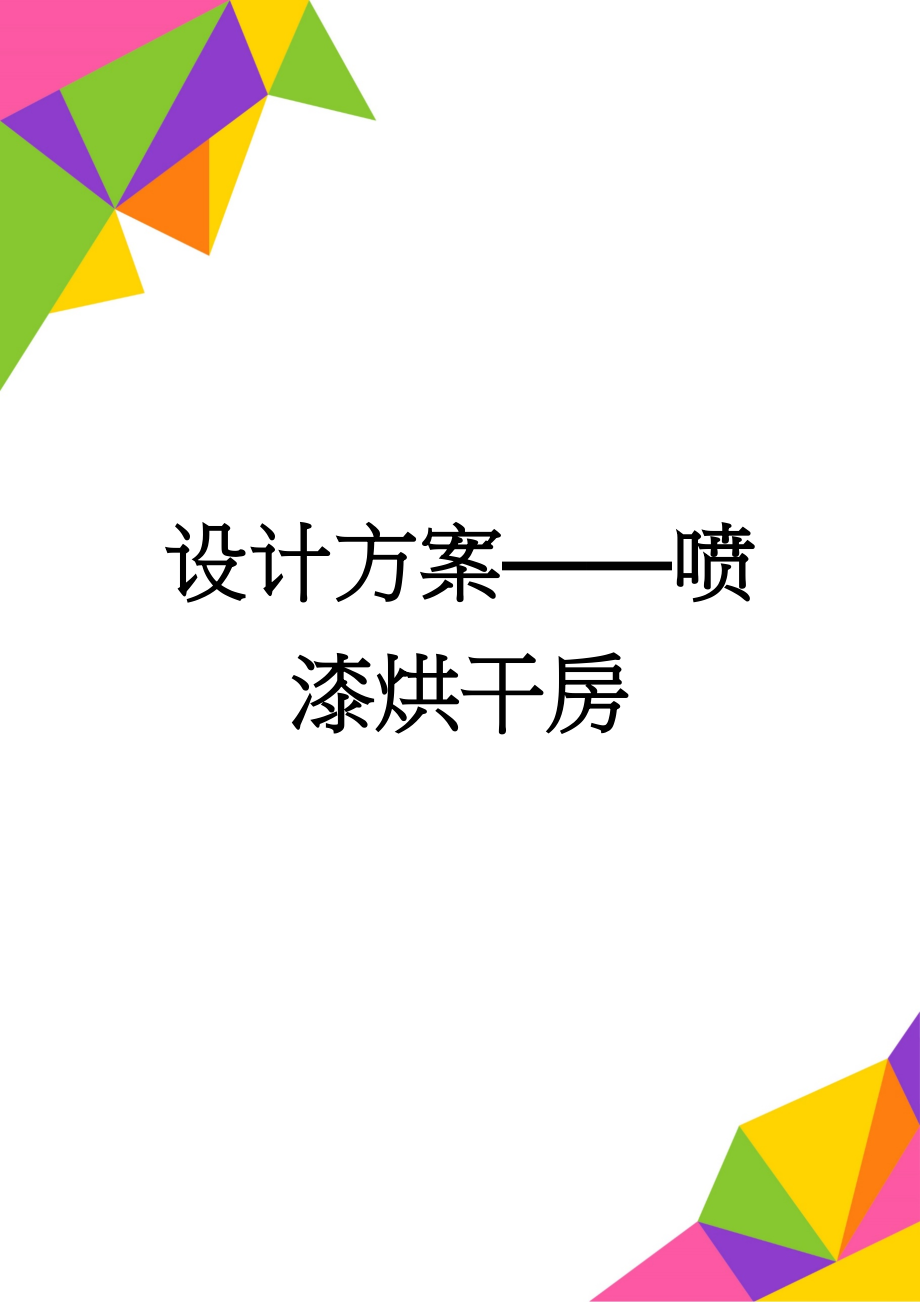 设计方案——喷漆烘干房